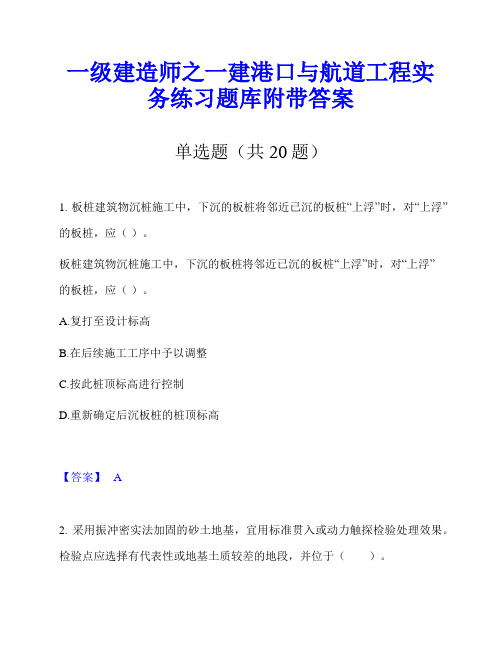 一级建造师之一建港口与航道工程实务练习题库附带答案

单选题（共 20 题）

1. 板桩建筑物沉桩施工中，下沉的板桩将邻近已沉的板桩“上浮”时，对“上浮”的板桩，应（ ）。

板桩建筑物沉桩施工中，下沉的板桩将邻近已沉的板桩“上浮”时，对“上浮”的板桩，应（ ）。

A.复打至设计标高

B.在后续施工工序中予以调整

C.按此桩顶标高进行控制

D.重新确定后沉板桩的桩顶标高

【答案】 A

2. 采用振冲密实法加固的砂土地基，宜用标准贯入或动力触探检验处理效果。检验点应选择有代表性或地基土质较差的地段，并位于（ ）。